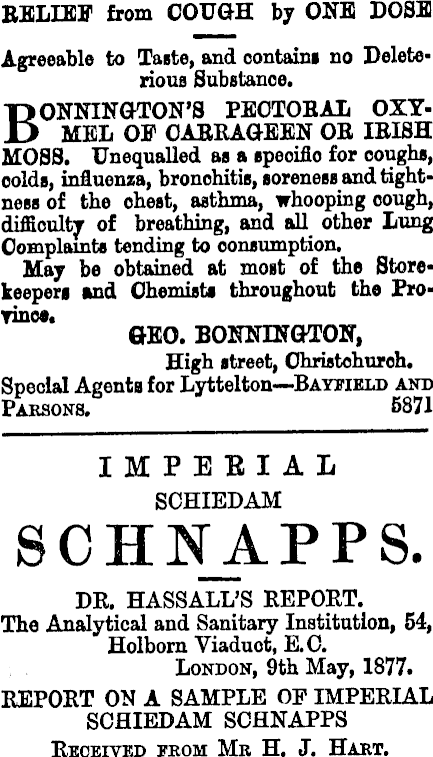 RELIEF from COUGH by ONE DOSE

Agreeable to Taste, and contains no Deleterious Substance.

BONNINGTON'S PECTORAL OXYMEL OF CARRAGEEN OR IRISH MOSS. Unequalled as a specific for coughs, colds, influenza, bronchitis, soreness and tightness of the chest, asthma, whooping cough, difficulty of breathing, and all other Lung Complaints tending to consumption.

May be obtained at most of the Storekeepers and Chemists throughout the Province.

GEO. BONNINGTON,
High street, Christchurch.

Special Agents for Lyttelton—BAYFIELD AND PARSONS. 5871

IMPERIAL
SCHIEDAM
SCHNAPPS.

DR. HASSALL'S REPORT.
The Analytical and Sanitary Institution, 54, Holborn Viaduct, E.C.
LONDON, 9th May, 1877.

REPORT ON A SAMPLE OF IMPERIAL SCHIEDAM SCHNAPPS

RECEIVED FROM MR H. J. HART.